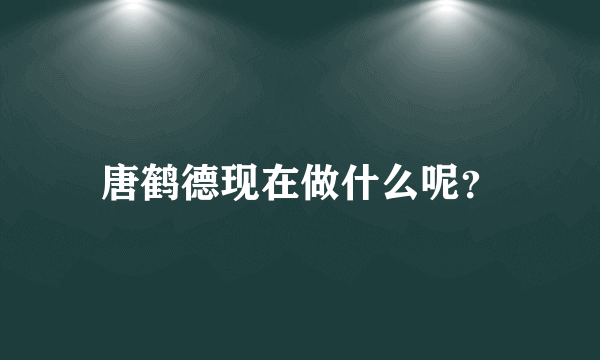 唐鹤德现在做什么呢?